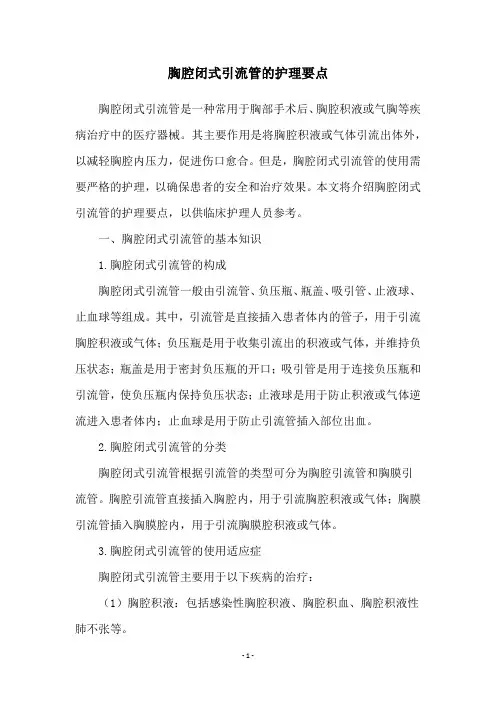 胸腔闭式引流管的护理要点

胸腔闭式引流管是一种常用于胸部手术后、胸腔积液或气胸等疾病治疗中的医疗器械。其主要作用是将胸腔积液或气体引流出体外，以减轻胸腔内压力，促进伤口愈合。但是，胸腔闭式引流管的使用需要严格的护理，以确保患者的安全和治疗效果。本文将介绍胸腔闭式引流管的护理要点，以供临床护理人员参考。

一、胸腔闭式引流管的基本知识

1.胸腔闭式引流管的构成

胸腔闭式引流管一般由引流管、负压瓶、瓶盖、吸引管、止液球、止血球等组成。其中，引流管是直接插入患者体内的管子，用于引流胸腔积液或气体；负压瓶是用于收集引流出的积液或气体，并维持负压状态；瓶盖是用于密封负压瓶的开口；吸引管是用于连接负压瓶和引流管，使负压瓶内保持负压状态；止液球是用于防止积液或气体逆流进入患者体内；止血球是用于防止引流管插入部位出血。

2.胸腔闭式引流管的分类

胸腔闭式引流管根据引流管的类型可分为胸腔引流管和胸膜引流管。胸腔引流管直接插入胸腔内，用于引流胸腔积液或气体；胸膜引流管插入胸膜腔内，用于引流胸膜腔积液或气体。

3.胸腔闭式引流管的使用适应症

胸腔闭式引流管主要用于以下疾病的治疗：

（1）胸腔积液：包括感染性胸腔积液、胸腔积血、胸腔积液性肺不张等。

- 1 -